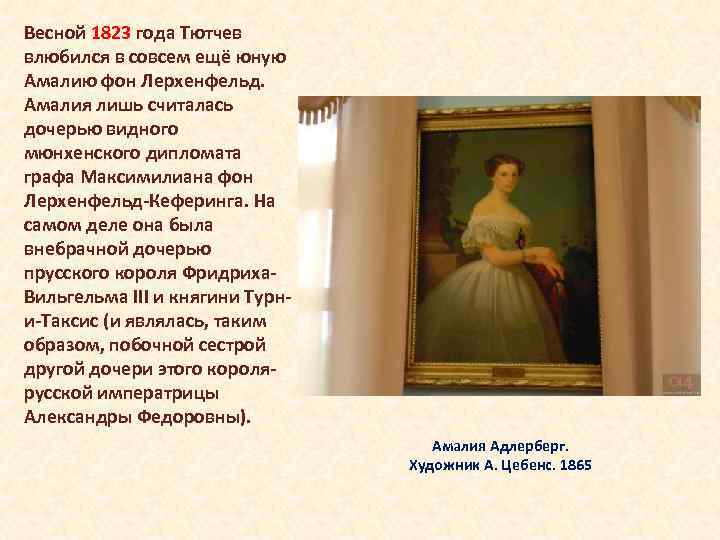 Весной 1823 года Тютчев влюбился в совсем ещё юную Амалию фон Лерхенфельд. Амалия лишь считалась дочерью видного мюнхенского дипломата графа Максимилиана фон Лерхенфельд-Кеферинга. На самом деле она была внебрачной дочерью прусского короля Фридриха-Вильгельма III и княгини Турн-и-Таксис (и являлась, таким образом, побочной сестрой другой дочери этого короля-русской императрицы Александры Федоровны).

Амалия Адлерберг.
Художник А. Цебенс. 1865